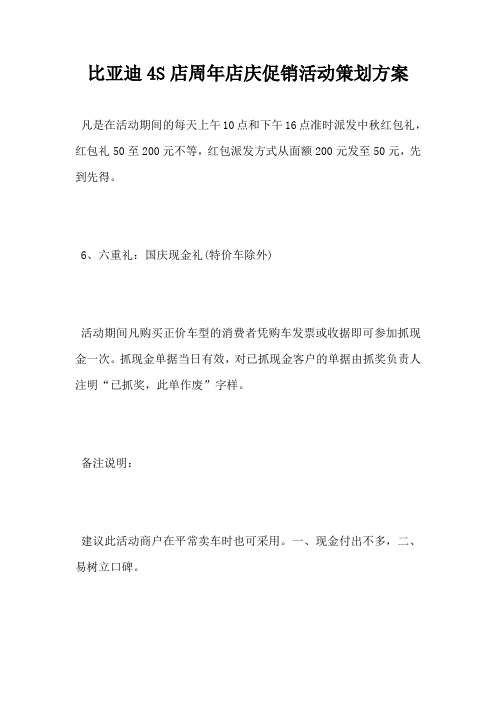 比亚迪4S店周年店庆促销活动策划方案

凡是在活动期间的每天上午10点和下午16点准时派发中秋红包礼，红包礼50至200元不等，红包派发方式从面额200元发至50元，先到先得。

6、六重礼：国庆现金礼(特价车除外)

活动期间凡购买正价车型的消费者凭购车发票或收据即可参加抓现金一次。抓现金单据当日有效，对已抓现金客户的单据由抓奖负责人注明“已抓奖，此单作废”字样。

备注说明：

建议此活动商户在平常卖车时也可采用。一、现金付出不多，二、易树立口碑。